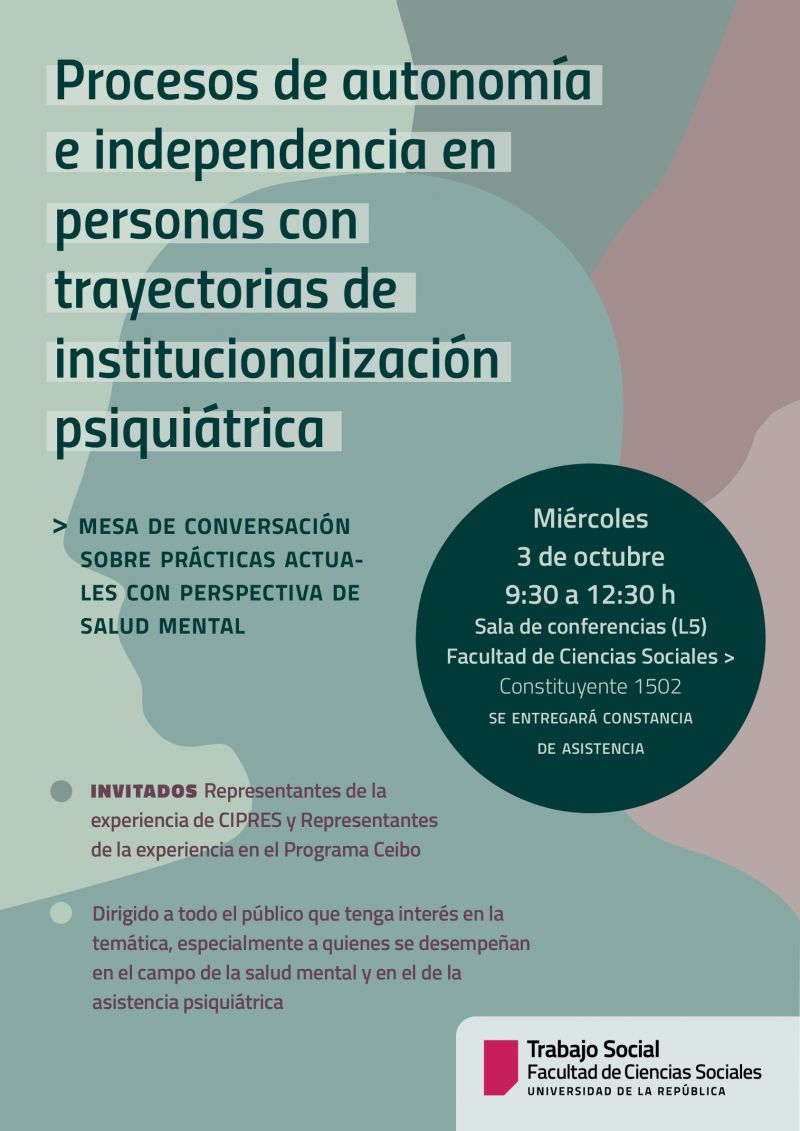 Procesos de autonomía e independencia en personas con trayectorias de institucionalización psiquiátrica

> MESA DE CONVERSACIÓN SOBRE PRÁCTICAS ACTUALES CON PERSPECTIVA DE SALUD MENTAL

Miércoles
3 de octubre
9:30 a 12:30 h
Sala de conferencias (L5)
Facultad de Ciencias Sociales >
Constituyente 1502
SE ENTREGARÁ CONSTANCIA DE ASISTENCIA

INVITADOS Representantes de la experiencia de CIPRES y Representantes de la experiencia en el Programa Ceibo

Dirigido a todo el público que tenga interés en la temática, especialmente a quienes se desempeñan en el campo de la salud mental y en el de la asistencia psiquiátrica

Trabajo Social
Facultad de Ciencias Sociales
UNIVERSIDAD DE LA REPÚBLICA